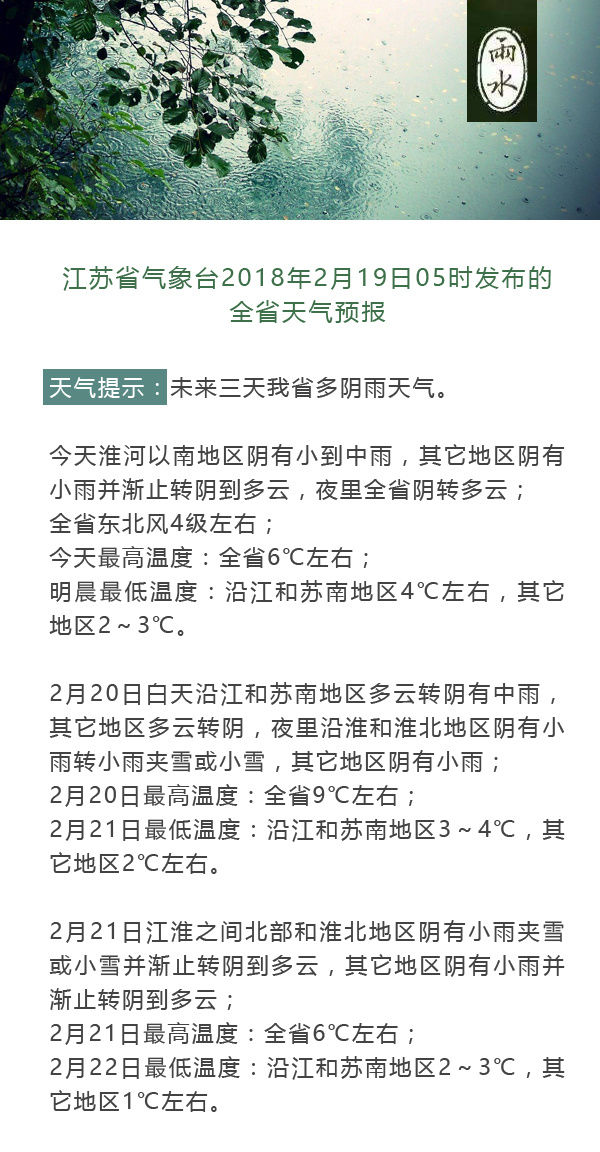 雨水

江苏省气象台2018年2月19日05时发布的全省天气预报

天气提示：未来三天我省多阴雨天气。

今天淮河以南地区阴有小到中雨，其它地区阴有小雨并渐止转阴到多云，夜里全省阴转多云；
全省东北风4级左右；
今天最高温度：全省6℃左右；
明晨最低温度：沿江和苏南地区4℃左右，其它地区2～3℃。

2月20日白天沿江和苏南地区多云转阴有中雨，其它地区多云转阴，夜里沿淮和淮北地区阴有小雨转小雨夹雪或小雪，其它地区阴有小雨；
2月20日最高温度：全省9℃左右；
2月21日最低温度：沿江和苏南地区3～4℃，其它地区2℃左右。

2月21日江淮之间北部和淮北地区阴有小雨夹雪或小雪并渐止转阴到多云，其它地区阴有小雨并渐止转阴到多云；
2月21日最高温度：全省6℃左右；
2月22日最低温度：沿江和苏南地区2～3℃，其它地区1℃左右。